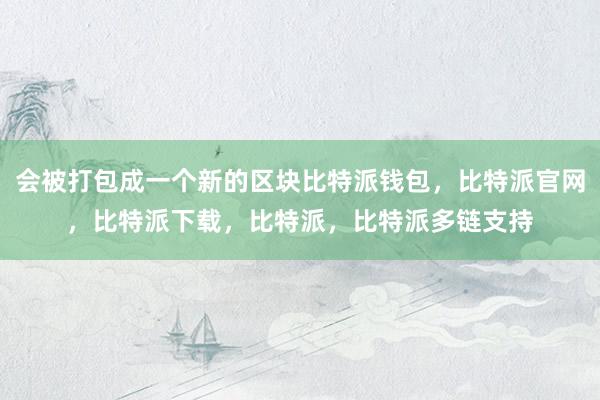 会被打包成一个新的区块比特派钱包，比特派官网，比特派下载，比特派，比特派多链支持